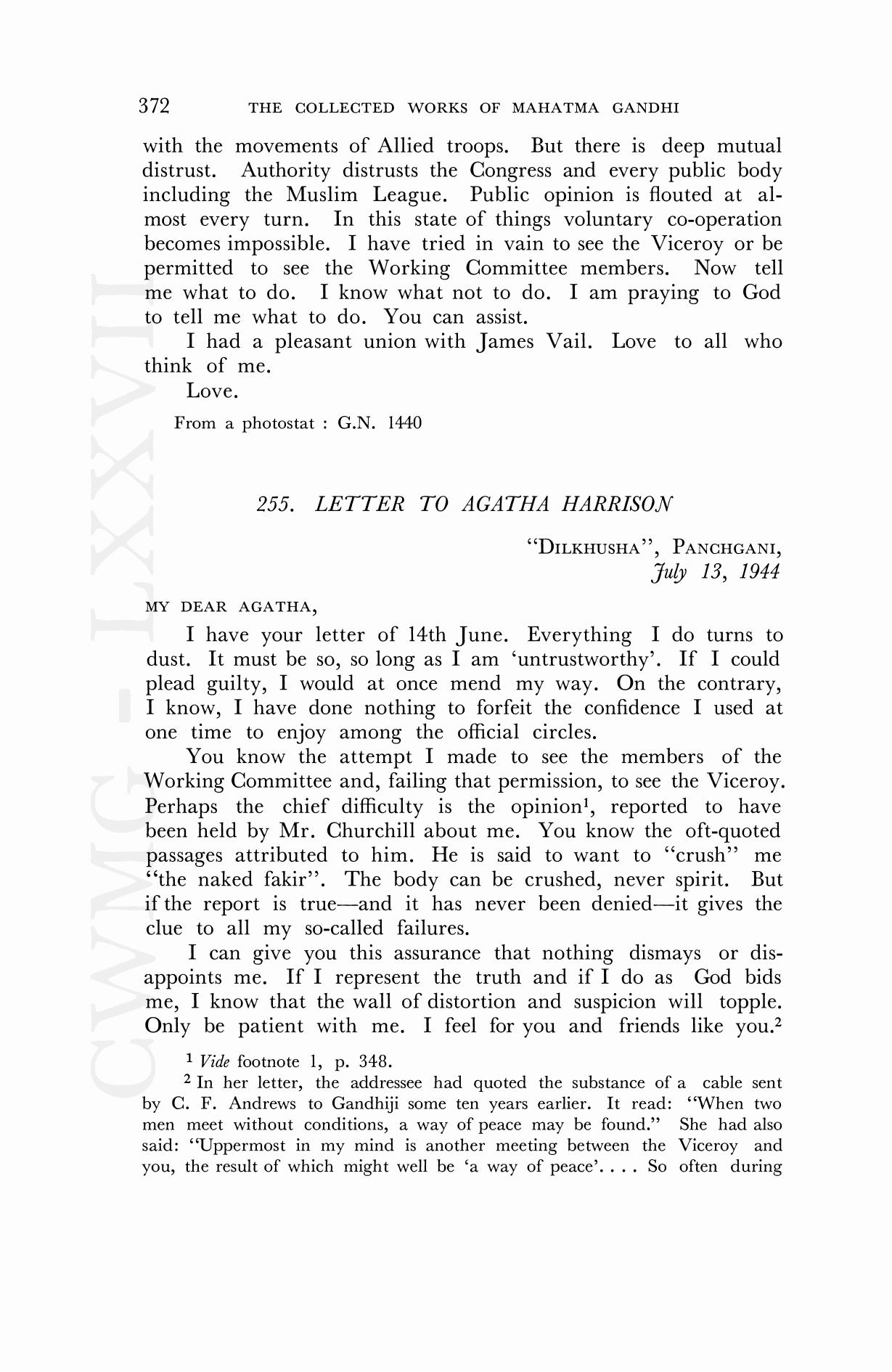 372 THE COLLECTED WORKS OF MAHATMA GANDHI

with the movements of Allied troops. But there is deep mutual distrust. Authority distrusts the Congress and every public body including the Muslim League. Public opinion is flouted at almost every turn. In this state of things voluntary co-operation becomes impossible. I have tried in vain to see the Viceroy or be permitted to see the Working Committee members. Now tell me what to do. I know what not to do. I am praying to God to tell me what to do. You can assist.

I had a pleasant union with James Vail. Love to all who think of me.

Love.

From a photostat : G.N. 1440

255. LETTER TO AGATHA HARRISON

"DILKHUSHA", PANCHGANI,
July 13, 1944

MY DEAR AGATHA,

I have your letter of 14th June. Everything I do turns to dust. It must be so, so long as I am 'untrustworthy'. If I could plead guilty, I would at once mend my way. On the contrary, I know, I have done nothing to forfeit the confidence I used at one time to enjoy among the official circles.

You know the attempt I made to see the members of the Working Committee and, failing that permission, to see the Viceroy. Perhaps the chief difficulty is the opinion$^1$, reported to have been held by Mr. Churchill about me. You know the oft-quoted passages attributed to him. He is said to want to "crush" me "the naked fakir". The body can be crushed, never spirit. But if the report is true—and it has never been denied—it gives the clue to all my so-called failures.

I can give you this assurance that nothing dismays or disappoints me. If I represent the truth and if I do as God bids me, I know that the wall of distortion and suspicion will topple. Only be patient with me. I feel for you and friends like you.$^2$

$^1$ Vide footnote 1, p. 348.

$^2$ In her letter, the addressee had quoted the substance of a cable sent by C. F. Andrews to Gandhiji some ten years earlier. It read: "When two men meet without conditions, a way of peace may be found." She had also said: "Uppermost in my mind is another meeting between the Viceroy and you, the result of which might well be 'a way of peace'. . . . So often during

CWMG - LXXVII